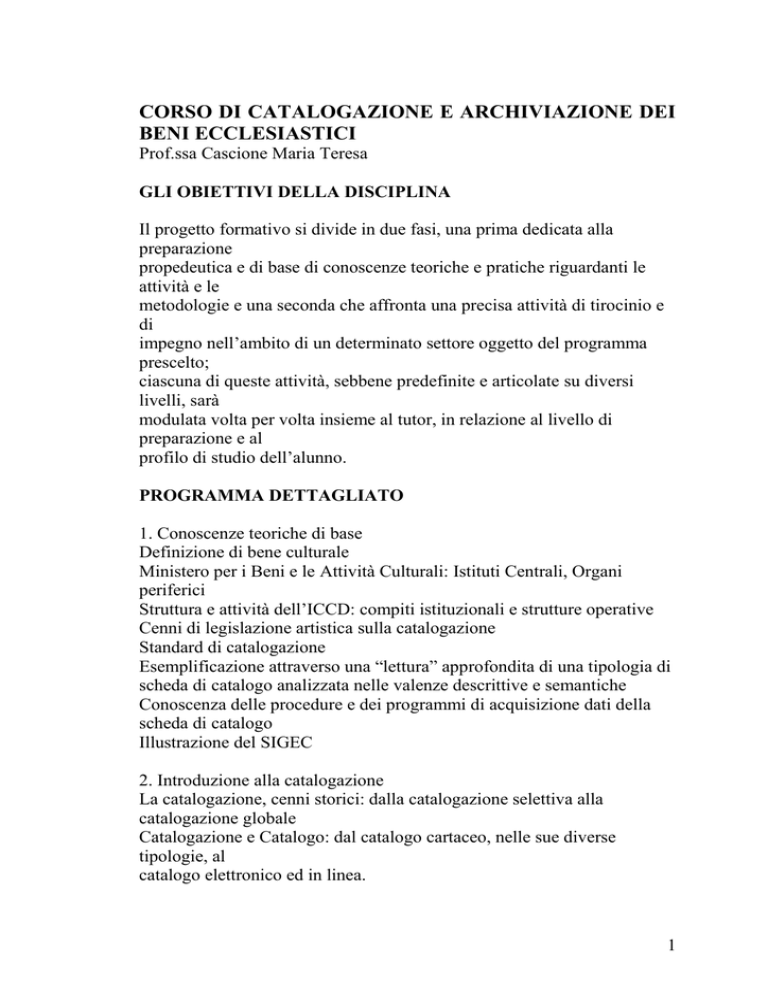 CORSO DI CATALOGAZIONE E ARCHIVIAZIONE DEI BENI ECCLESIASTICI
Prof.ssa Cascione Maria Teresa

GLI OBIETTIVI DELLA DISCIPLINA

Il progetto formativo si divide in due fasi, una prima dedicata alla preparazione propedeutica e di base di conoscenze teoriche e pratiche riguardanti le attività e le metodologie e una seconda che affronta una precisa attività di tirocinio e di impegno nell'ambito di un determinato settore oggetto del programma prescelto; ciascuna di queste attività, sebbene predefinite e articolate su diversi livelli, sarà modulata volta per volta insieme al tutor, in relazione al livello di preparazione e al profilo di studio dell'alunno.

PROGRAMMA DETTAGLIATO

1. Conoscenze teoriche di base
Definizione di bene culturale
Ministero per i Beni e le Attività Culturali: Istituti Centrali, Organi periferici
Struttura e attività dell'ICCD: compiti istituzionali e strutture operative
Cenni di legislazione artistica sulla catalogazione
Standard di catalogazione
Esemplificazione attraverso una "lettura" approfondita di una tipologia di scheda di catalogo analizzata nelle valenze descrittive e semantiche
Conoscenza delle procedure e dei programmi di acquisizione dati della scheda di catalogo
Illustrazione del SIGEC

2. Introduzione alla catalogazione
La catalogazione, cenni storici: dalla catalogazione selettiva alla catalogazione globale
Catalogazione e Catalogo: dal catalogo cartaceo, nelle sue diverse tipologie, al catalogo elettronico ed in linea.

1